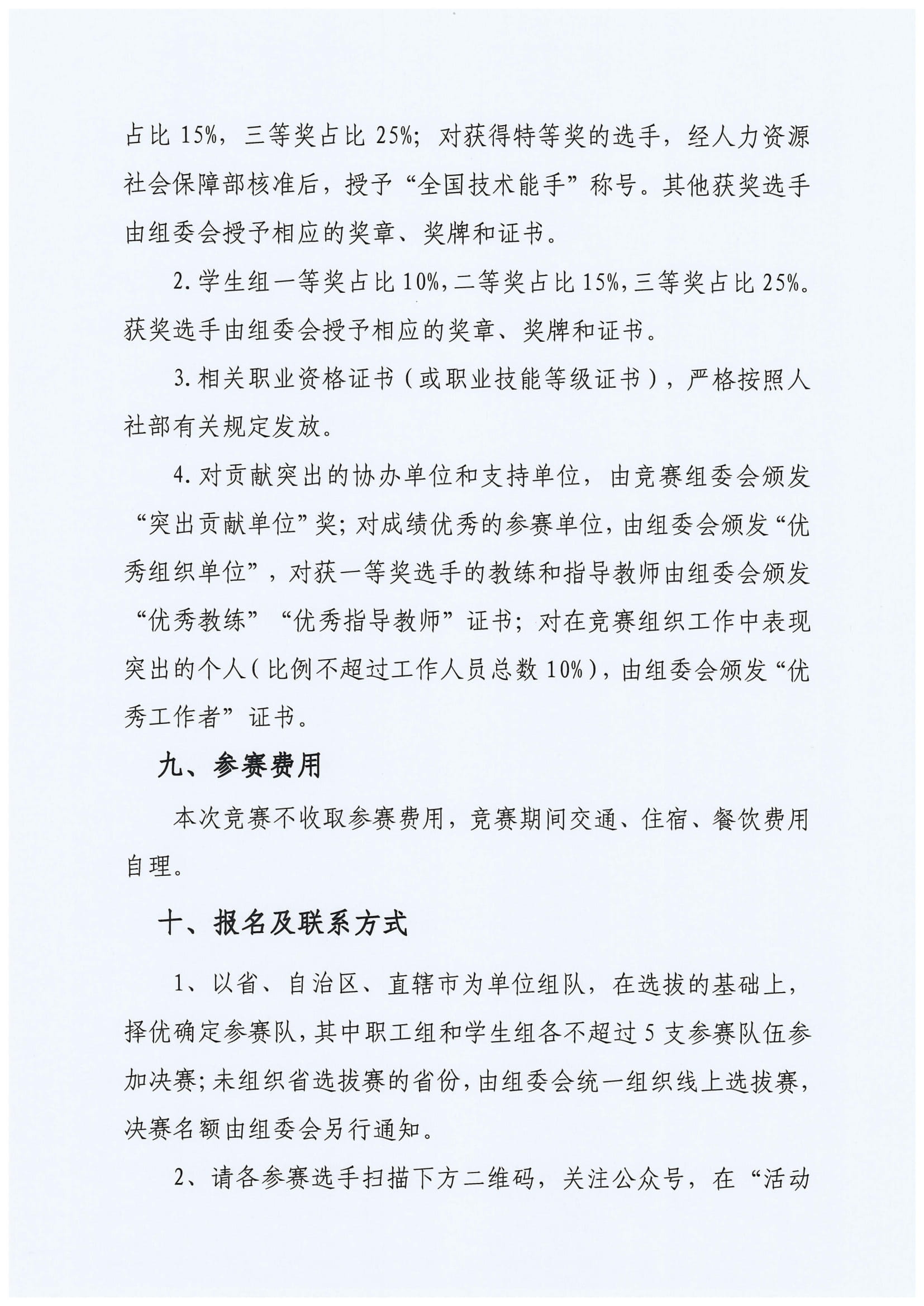 占比 15%，三等奖占比 25%；对获得特等奖的选手，经人力资源社会保障部核准后，授予“全国技术能手”称号。其他获奖选手由组委会授予相应的奖章、奖牌和证书。

2. 学生组一等奖占比 10%，二等奖占比 15%，三等奖占比 25%。获奖选手由组委会授予相应的奖章、奖牌和证书。

3. 相关职业资格证书（或职业技能等级证书），严格按照人社部有关规定发放。

4. 对贡献突出的协办单位和支持单位，由竞赛组委会颁发“突出贡献单位”奖；对成绩优秀的参赛单位，由组委会颁发“优秀组织单位”，对获一等奖选手的教练和指导教师由组委会颁发“优秀教练”“优秀指导教师”证书；对在竞赛组织工作中表现突出的个人（比例不超过工作人员总数 10%），由组委会颁发“优秀工作者”证书。

九、参赛费用

本次竞赛不收取参赛费用，竞赛期间交通、住宿、餐饮费用自理。

十、报名及联系方式

1、以省、自治区、直辖市为单位组队，在选拔的基础上，择优确定参赛队，其中职工组和学生组各不超过 5 支参赛队伍参加决赛；未组织省选拔赛的省份，由组委会统一组织线上选拔赛，决赛名额由组委会另行通知。

2、请各参赛选手扫描下方二维码，关注公众号，在“活动